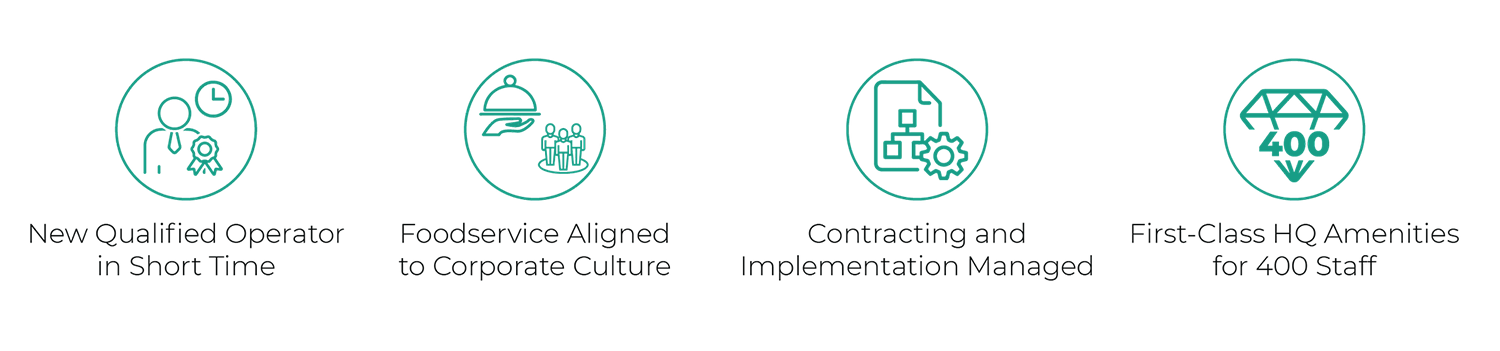 New Qualified Operator in Short Time

Foodservice Aligned to Corporate Culture

Contracting and Implementation Managed

400

First-Class HQ Amenities for 400 Staff